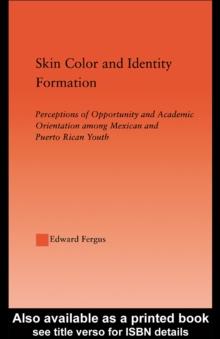 Skin Color and Identity Formation

Perceptions of Opportunity and Academic Orientation among Mexican and Puerto Rican Youth

Edward Fergus

Also available as a printed book
see title verso for ISBN details